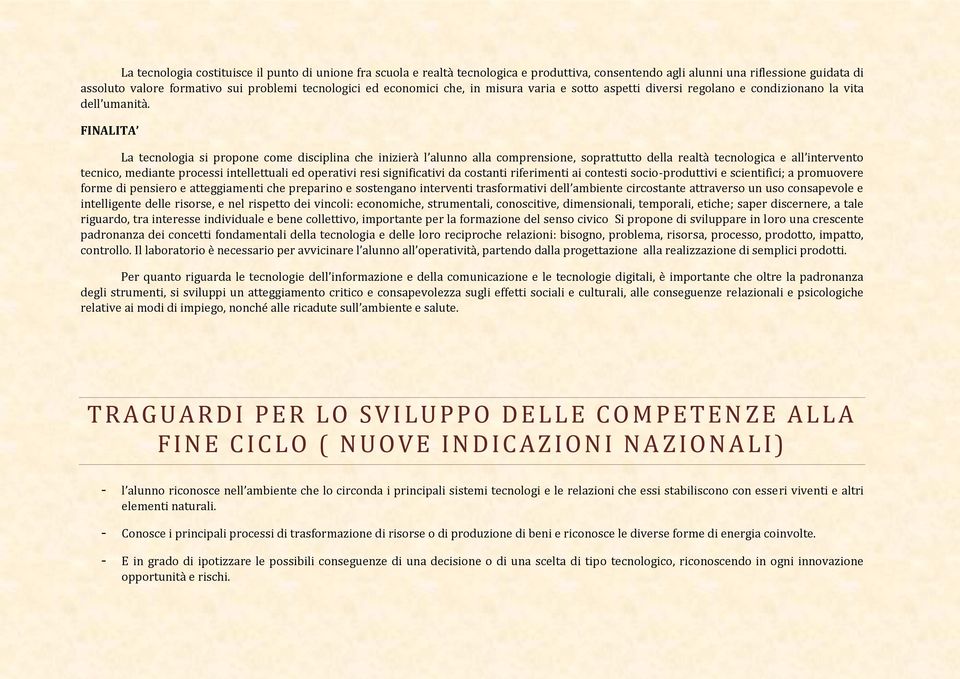 La tecnologia costituisce il punto di unione fra scuola e realtà tecnologica e produttiva, consentendo agli alunni una riflessione guidata di assoluto valore formativo sui problemi tecnologici ed economici che, in misura varia e sotto aspetti diversi regolano e condizionano la vita dell'umanità.

FINALITA'

La tecnologia si propone come disciplina che inizierà l'alunno alla comprensione, soprattutto della realtà tecnologica e all'intervento tecnico, mediante processi intellettuali ed operativi resi significativi da costanti riferimenti ai contesti socio-produttivi e scientifici; a promuovere forme di pensiero e atteggiamenti che preparino e sostengano interventi trasformativi dell'ambiente circostante attraverso un uso consapevole e intelligente delle risorse, e nel rispetto dei vincoli: economiche, strumentali, conoscitive, dimensionali, temporali, etiche; saper discernere, a tale riguardo, tra interesse individuale e bene collettivo, importante per la formazione del senso civico  Si propone di sviluppare in loro una crescente padronanza dei concetti fondamentali della tecnologia e delle loro reciproche relazioni: bisogno, problema, risorsa, processo, prodotto, impatto, controllo. Il laboratorio è necessario per avvicinare l'alunno all'operatività, partendo dalla progettazione  alla realizzazione di semplici prodotti.

Per quanto riguarda le tecnologie dell'informazione e della comunicazione e le tecnologie digitali, è importante che oltre la padronanza degli strumenti, si sviluppi un atteggiamento critico e consapevolezza sugli effetti sociali e culturali, alle conseguenze relazionali e psicologiche relative ai modi di impiego, nonché alle ricadute sull'ambiente e salute.

TRAGUARDI PER LO SVILUPPO DELLE COMPETENZE ALLA FINE CICLO ( NUOVE INDICAZIONI NAZIONALI)

- l'alunno riconosce nell'ambiente che lo circonda i principali sistemi tecnologi e le relazioni che essi stabiliscono con esseri viventi e altri elementi naturali.
- Conosce i principali processi di trasformazione di risorse o di produzione di beni e riconosce le diverse forme di energia coinvolte.
- E in grado di ipotizzare le possibili conseguenze di una decisione o di una scelta di tipo tecnologico, riconoscendo in ogni innovazione opportunità e rischi.